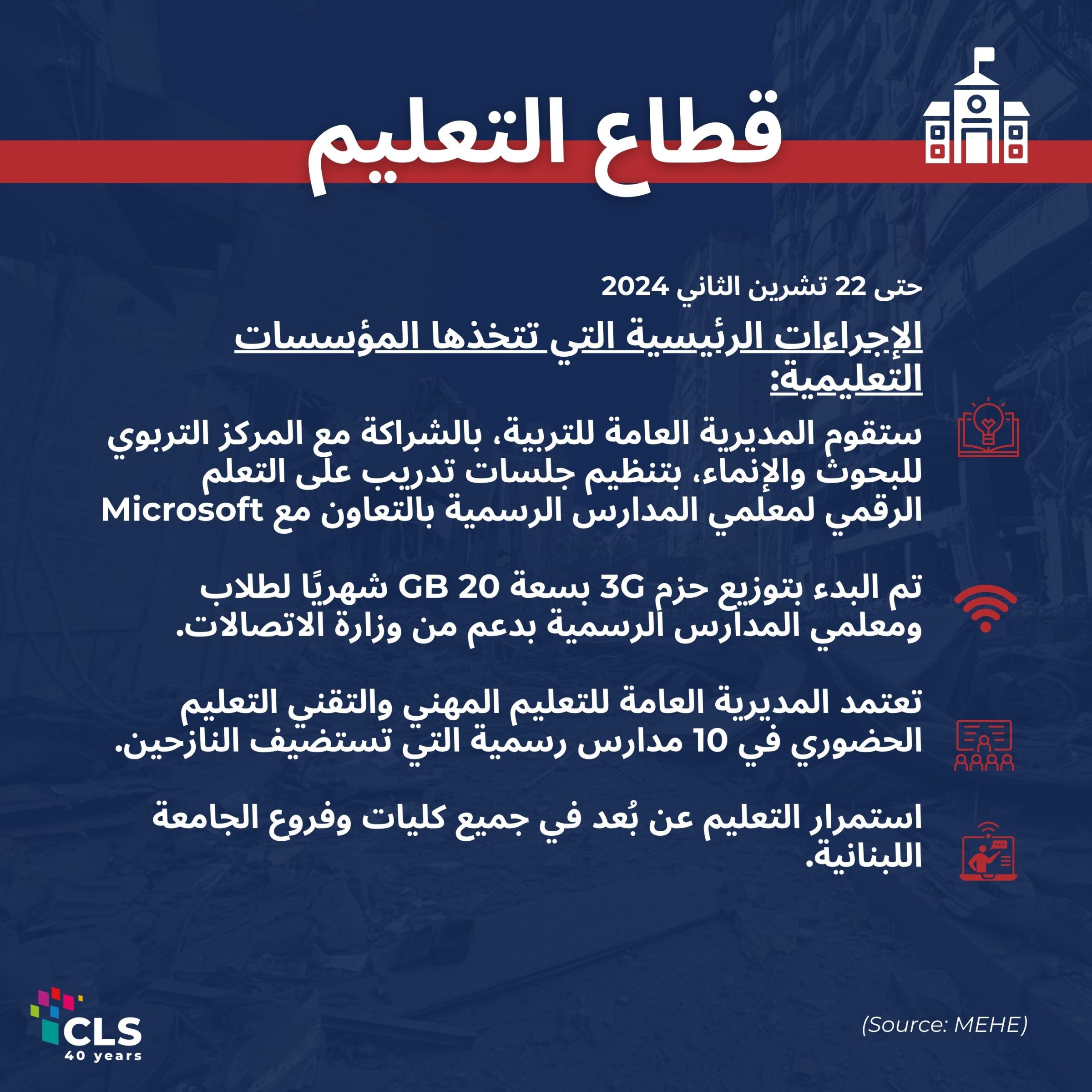 قطاع التعليم

حتى 22 تشرين الثاني 2024

الإجراءات الرئيسية التي تتخذها المؤسسات التعليمية:

ستقوم المديرية العامة للتربية، بالشراكة مع المركز التربوي للبحوث والإنماء، بتنظيم جلسات تدريب على التعلم الرقمي لمعلمي المدارس الرسمية بالتعاون مع Microsoft

تم البدء بتوزيع حزم 3G بسعة 20 GB شهريًا لطلاب ومعلمي المدارس الرسمية بدعم من وزارة الاتصالات.

تعتمد المديرية العامة للتعليم المهني والتقني التعليم الحضوري في 10 مدارس رسمية التي تستضيف النازحين.

استمرار التعليم عن بُعد في جميع كليات وفروع الجامعة اللبنانية.

CLS
40 years

(Source: MEHE)